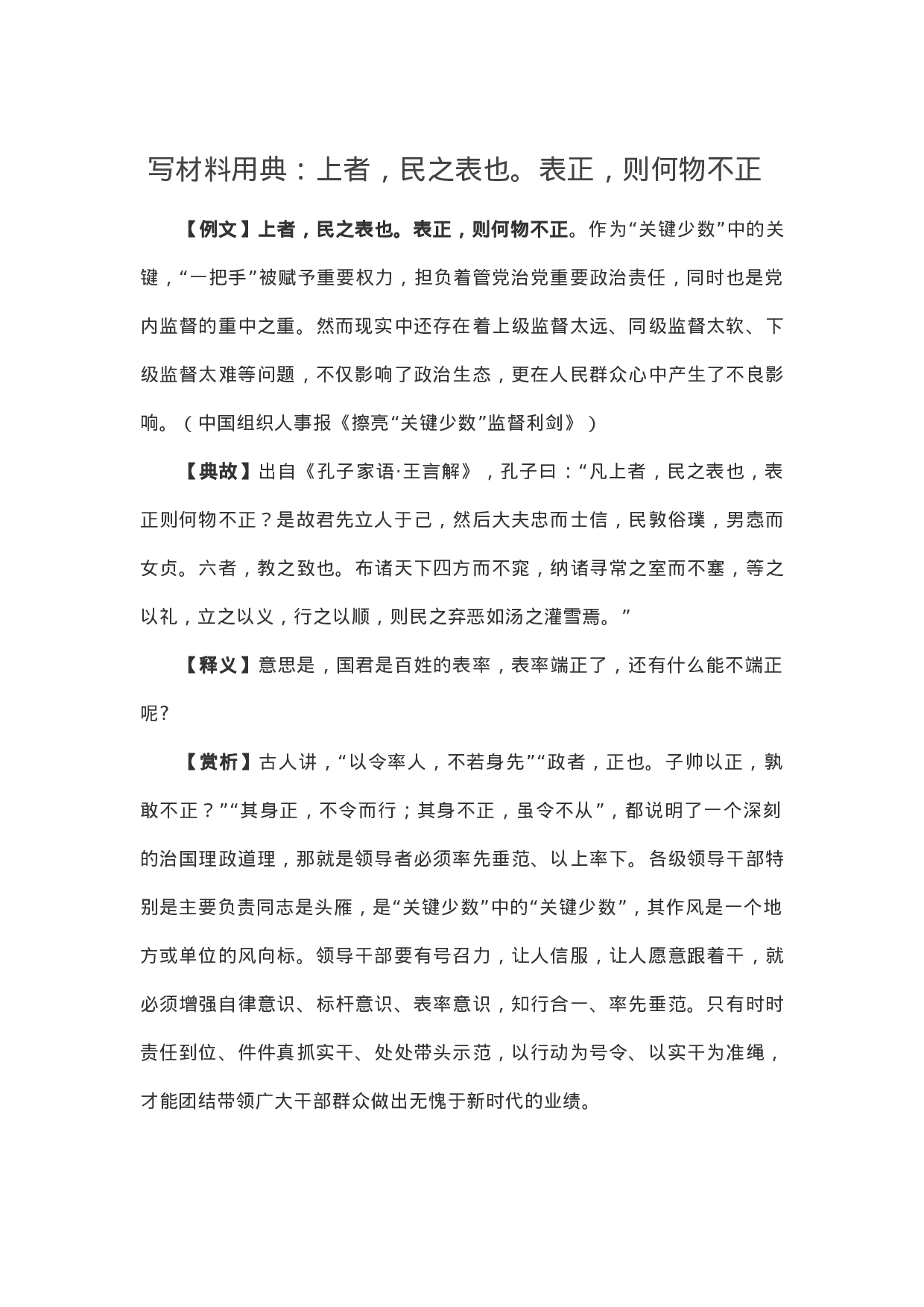 写材料用典：上者，民之表也。表正，则何物不正

【例文】上者，民之表也。表正，则何物不正。作为“关键少数”中的关键，“一把手”被赋予重要权力，担负着管党治党重要政治责任，同时也是党内监督的重中之重。然而现实中还存在着上级监督太远、同级监督太软、下级监督太难等问题，不仅影响了政治生态，更在人民群众心中产生了不良影响。（中国组织人事报《擦亮“关键少数”监督利剑》）

【典故】出自《孔子家语·王言解》，孔子曰：“凡上者，民之表也，表正则何物不正？是故君先立人于己，然后大夫忠而士信，民敦俗璞，男悫而女贞。六者，教之致也。布诸天下四方而不窕，纳诸寻常之室而不塞，等之以礼，立之以义，行之以顺，则民之弃恶如汤之灌雪焉。”

【释义】意思是，国君是百姓的表率，表率端正了，还有什么能不端正呢?

【赏析】古人讲，“以令率人，不若身先”“政者，正也。子帅以正，孰敢不正？”“其身正，不令而行；其身不正，虽令不从”，都说明了一个深刻的治国理政道理，那就是领导者必须率先垂范、以上率下。各级领导干部特别是主要负责同志是头雁，是“关键少数”中的“关键少数”，其作风是一个地方或单位的风向标。领导干部要有号召力，让人信服，让人愿意跟着干，就必须增强自律意识、标杆意识、表率意识，知行合一、率先垂范。只有时时责任到位、件件真抓实干、处处带头示范，以行动为号令、以实干为准绳，才能团结带领广大干部群众做出无愧于新时代的业绩。